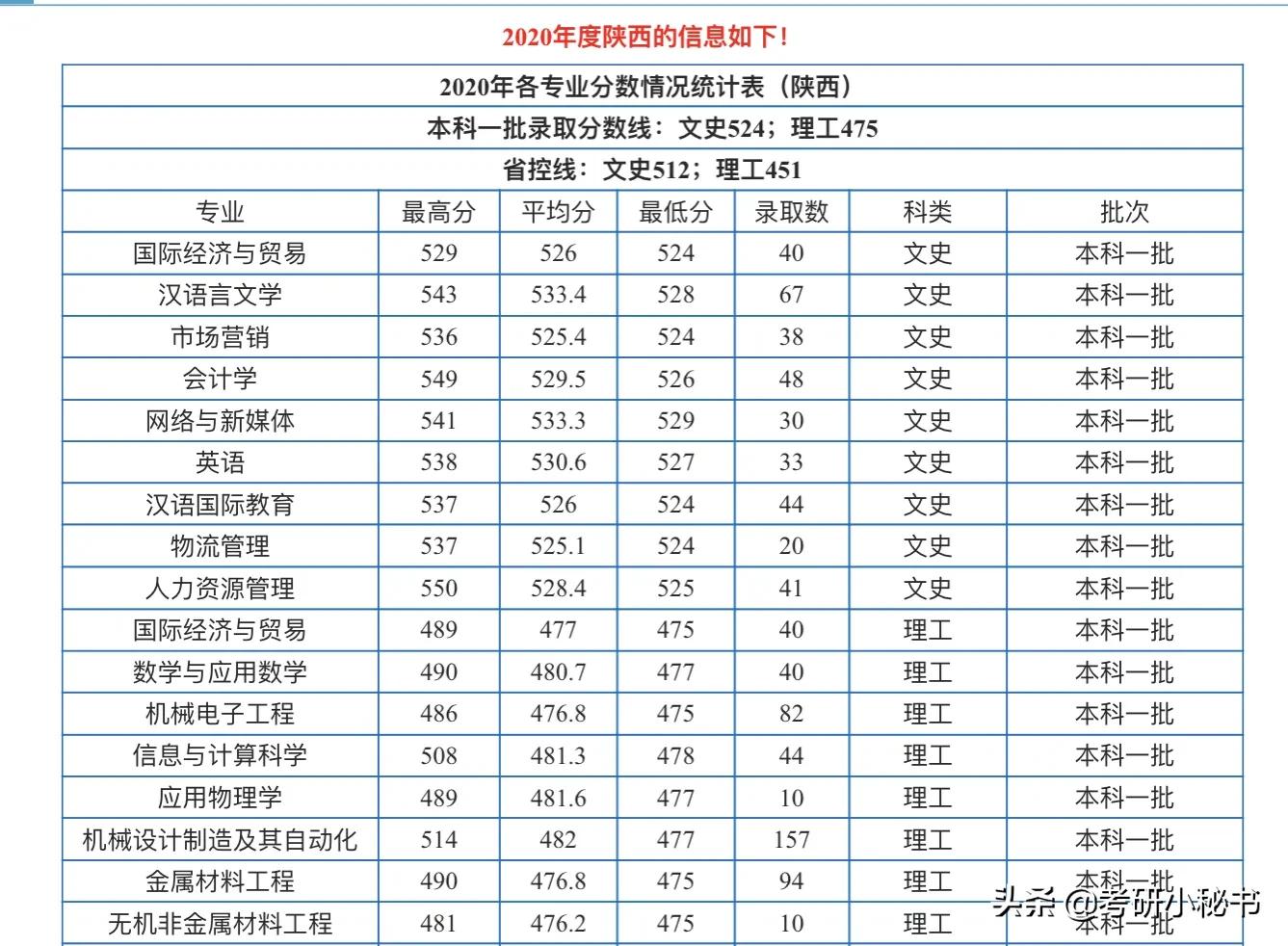 2020年度陕西的信息如下！

2020年各专业分数情况统计表（陕西）

本科一批录取分数线：文史524；理工475

省控线：文史512；理工451

| 专业 | 最高分 | 平均分 | 最低分 | 录取数 | 科类 | 批次 |
|---|---|---|---|---|---|---|
| 国际经济与贸易 | 529 | 526 | 524 | 40 | 文史 | 本科一批 |
| 汉语言文学 | 543 | 533.4 | 528 | 67 | 文史 | 本科一批 |
| 市场营销 | 536 | 525.4 | 524 | 38 | 文史 | 本科一批 |
| 会计学 | 549 | 529.5 | 526 | 48 | 文史 | 本科一批 |
| 网络与新媒体 | 541 | 533.3 | 529 | 30 | 文史 | 本科一批 |
| 英语 | 538 | 530.6 | 527 | 33 | 文史 | 本科一批 |
| 汉语国际教育 | 537 | 526 | 524 | 44 | 文史 | 本科一批 |
| 物流管理 | 537 | 525.1 | 524 | 20 | 文史 | 本科一批 |
| 人力资源管理 | 550 | 528.4 | 525 | 41 | 文史 | 本科一批 |
| 国际经济与贸易 | 489 | 477 | 475 | 40 | 理工 | 本科一批 |
| 数学与应用数学 | 490 | 480.7 | 477 | 40 | 理工 | 本科一批 |
| 机械电子工程 | 486 | 476.8 | 475 | 82 | 理工 | 本科一批 |
| 信息与计算科学 | 508 | 481.3 | 478 | 44 | 理工 | 本科一批 |
| 应用物理学 | 489 | 481.6 | 477 | 10 | 理工 | 本科一批 |
| 机械设计制造及其自动化 | 514 | 482 | 477 | 157 | 理工 | 本科一批 |
| 金属材料工程 | 490 | 476.8 | 475 | 94 | 理工 | 本科一批 |
| 无机非金属材料工程 | 481 | 476.2 | 475 | 10 | 理工 | 本科一批 |

头条 @考研小秘书